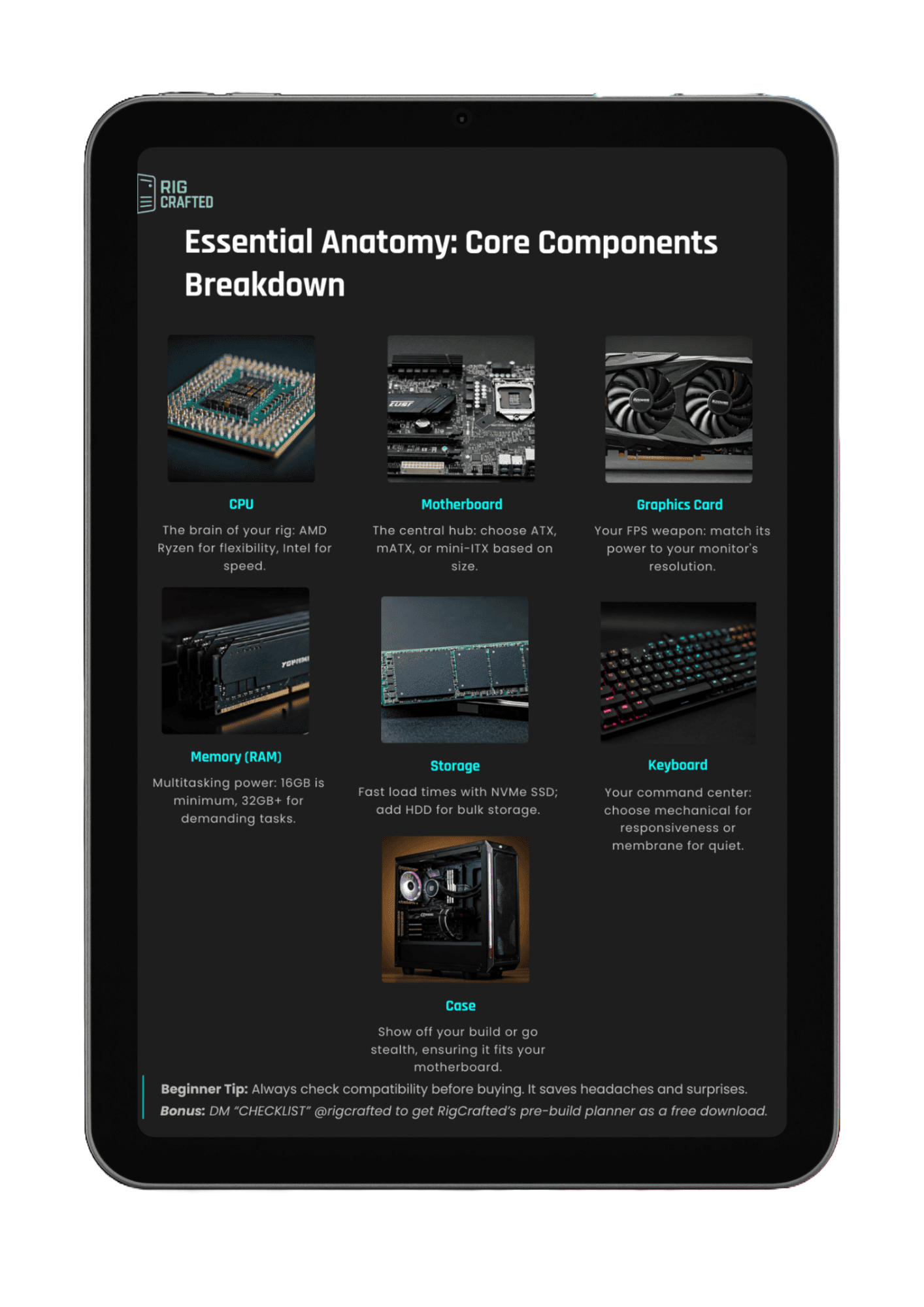 RIG
CRAFTED

Essential Anatomy: Core Components Breakdown

CPU

The brain of your rig: AMD Ryzen for flexibility, Intel for speed.

Motherboard

The central hub: choose ATX, mATX, or mini-ITX based on size.

Graphics Card

Your FPS weapon: match its power to your monitor's resolution.

Memory (RAM)

Multitasking power: 16GB is minimum, 32GB+ for demanding tasks.

Storage

Fast load times with NVMe SSD; add HDD for bulk storage.

Keyboard

Your command center: choose mechanical for responsiveness or membrane for quiet.

Case

Show off your build or go stealth, ensuring it fits your motherboard.

Beginner Tip: Always check compatibility before buying. It saves headaches and surprises.

Bonus: DM "CHECKLIST" @rigcrafted to get RigCrafted's pre-build planner as a free download.